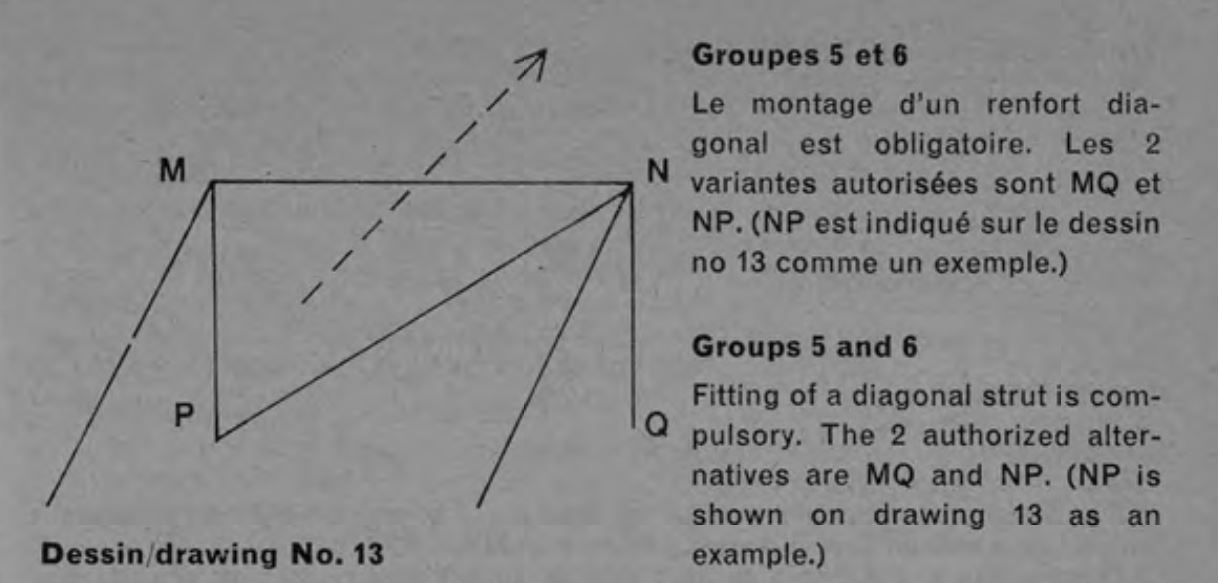 M

N

P

Q

Dessin/drawing No. 13

Groupes 5 et 6

Le montage d'un renfort diagonal est obligatoire. Les 2 variantes autorisées sont MQ et NP. (NP est indiqué sur le dessin no 13 comme un exemple.)

Groups 5 and 6

Fitting of a diagonal strut is compulsory. The 2 authorized alternatives are MQ and NP. (NP is shown on drawing 13 as an example.)